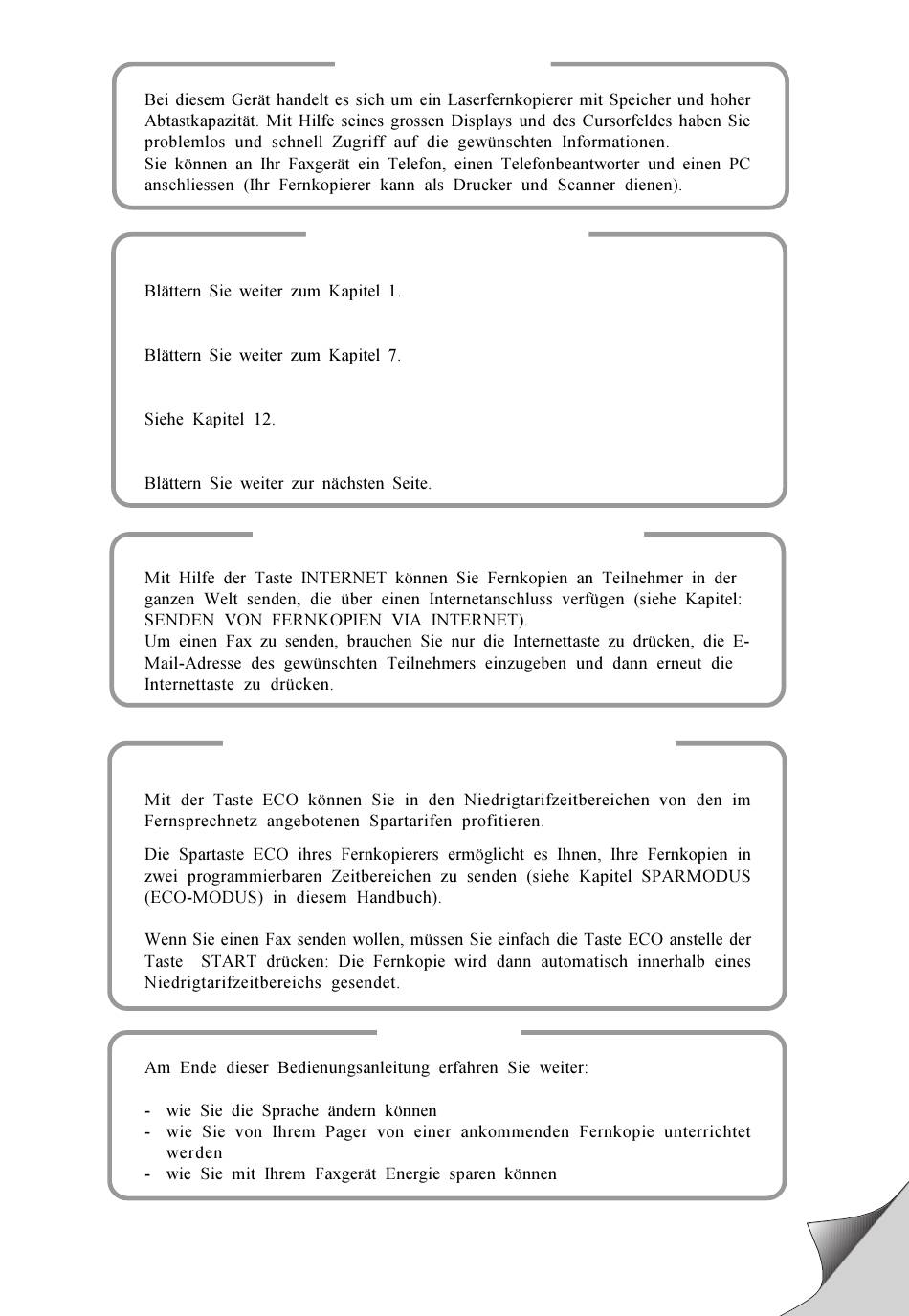 Bei diesem Gerät handelt es sich um ein Laserfernkopierer mit Speicher und hoher Abtastkapazität. Mit Hilfe seines grossen Displays und des Cursorfeldes haben Sie problemlos und schnell Zugriff auf die gewünschten Informationen.
Sie können an Ihr Faxgerät ein Telefon, einen Telefonbeantworter und einen PC anschliessen (Ihr Fernkopierer kann als Drucker und Scanner dienen).

Blättern Sie weiter zum Kapitel 1.

Blättern Sie weiter zum Kapitel 7.

Siehe Kapitel 12.

Blättern Sie weiter zur nächsten Seite.

Mit Hilfe der Taste INTERNET können Sie Fernkopien an Teilnehmer in der ganzen Welt senden, die über einen Internetanschluss verfügen (siehe Kapitel: SENDEN VON FERNKOPIEN VIA INTERNET).
Um einen Fax zu senden, brauchen Sie nur die Internettaste zu drücken, die E-Mail-Adresse des gewünschten Teilnehmers einzugeben und dann erneut die Internettaste zu drücken.

Mit der Taste ECO können Sie in den Niedrigtarifzeitbereichen von den im Fernsprechnetz angebotenen Spartarifen profitieren.

Die Spartaste ECO ihres Fernkopierers ermöglicht es Ihnen, Ihre Fernkopien in zwei programmierbaren Zeitbereichen zu senden (siehe Kapitel SPARMODUS (ECO-MODUS) in diesem Handbuch).

Wenn Sie einen Fax senden wollen, müssen Sie einfach die Taste ECO anstelle der Taste START drücken: Die Fernkopie wird dann automatisch innerhalb eines Niedrigtarifzeitbereichs gesendet.

Am Ende dieser Bedienungsanleitung erfahren Sie weiter:

- wie Sie die Sprache ändern können
- wie Sie von Ihrem Pager von einer ankommenden Fernkopie unterrichtet werden
- wie Sie mit Ihrem Faxgerät Energie sparen können